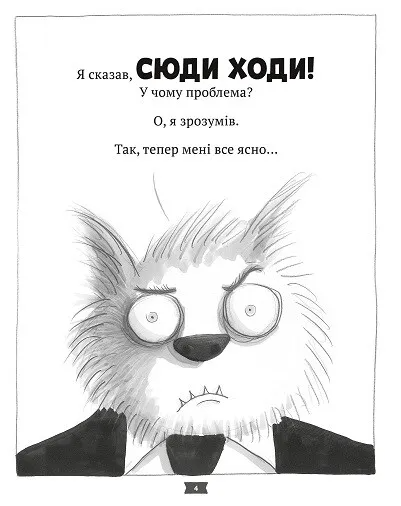 Я сказав, СЮДИ ХОДИ!
У чому проблема?

О, я зрозумів.

Так, тепер мені все ясно...

4